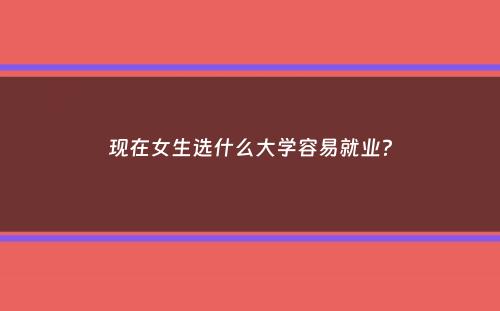 现在女生选什么大学容易就业?